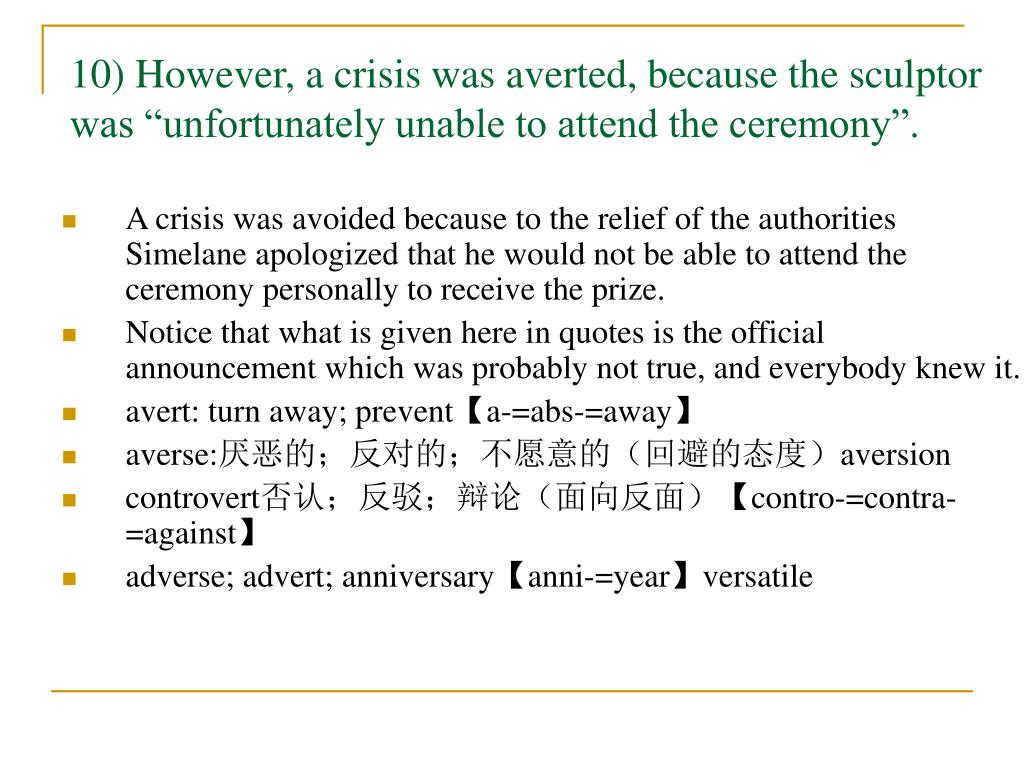 10) However, a crisis was averted, because the sculptor was “unfortunately unable to attend the ceremony”.

A crisis was avoided because to the relief of the authorities Simelane apologized that he would not be able to attend the ceremony personally to receive the prize.

Notice that what is given here in quotes is the official announcement which was probably not true, and everybody knew it.

avert: turn away; prevent【a-=abs-=away】

averse:厌恶的；反对的；不愿意的（回避的态度）aversion

controvert否认；反驳；辩论（面向反面）【contro-=contra-=against】

adverse; advert; anniversary【anni-=year】versatile